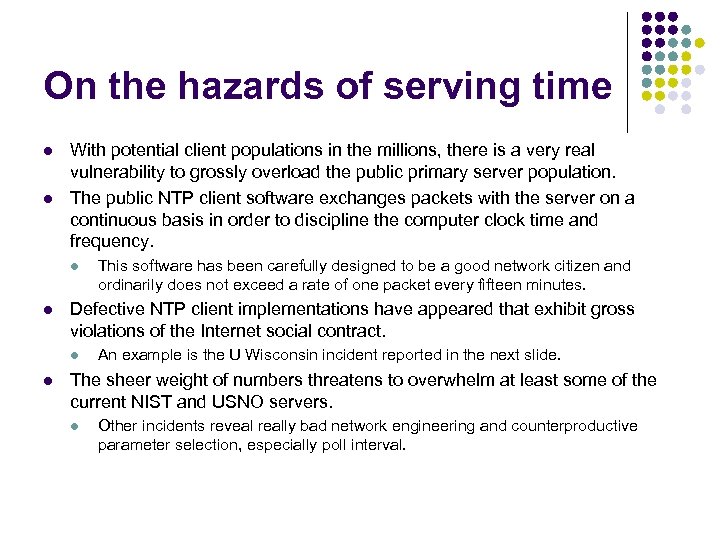 On the hazards of serving time

- With potential client populations in the millions, there is a very real vulnerability to grossly overload the public primary server population.
- The public NTP client software exchanges packets with the server on a continuous basis in order to discipline the computer clock time and frequency.
  - This software has been carefully designed to be a good network citizen and ordinarily does not exceed a rate of one packet every fifteen minutes.
- Defective NTP client implementations have appeared that exhibit gross violations of the Internet social contract.
  - An example is the U Wisconsin incident reported in the next slide.
- The sheer weight of numbers threatens to overwhelm at least some of the current NIST and USNO servers.
  - Other incidents reveal really bad network engineering and counterproductive parameter selection, especially poll interval.